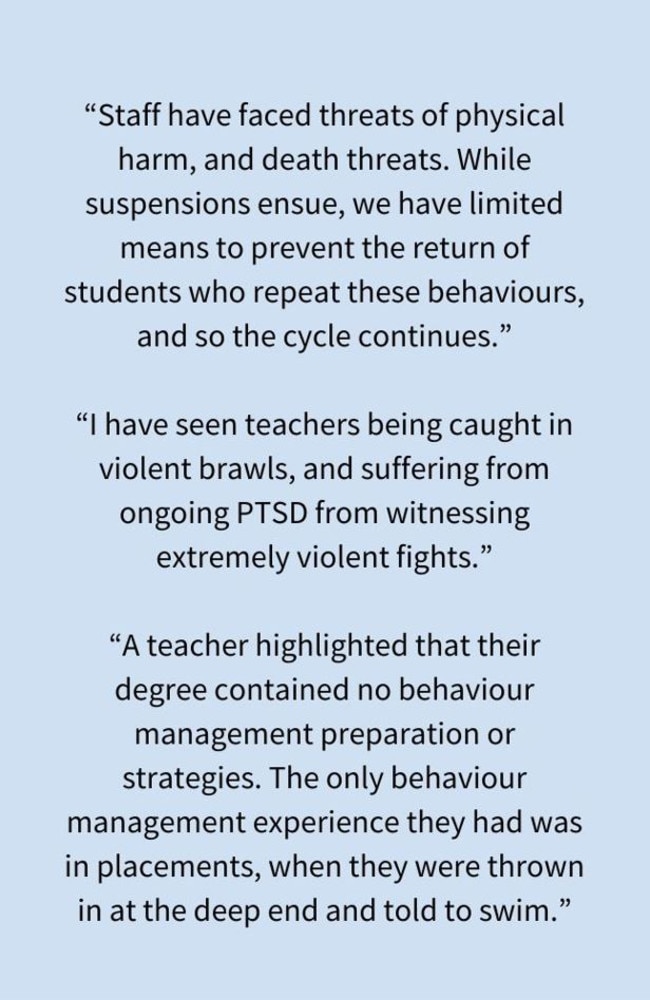 “Staff have faced threats of physical harm, and death threats. While suspensions ensue, we have limited means to prevent the return of students who repeat these behaviours, and so the cycle continues.”

“I have seen teachers being caught in violent brawls, and suffering from ongoing PTSD from witnessing extremely violent fights.”

“A teacher highlighted that their degree contained no behaviour management preparation or strategies. The only behaviour management experience they had was in placements, when they were thrown in at the deep end and told to swim.”